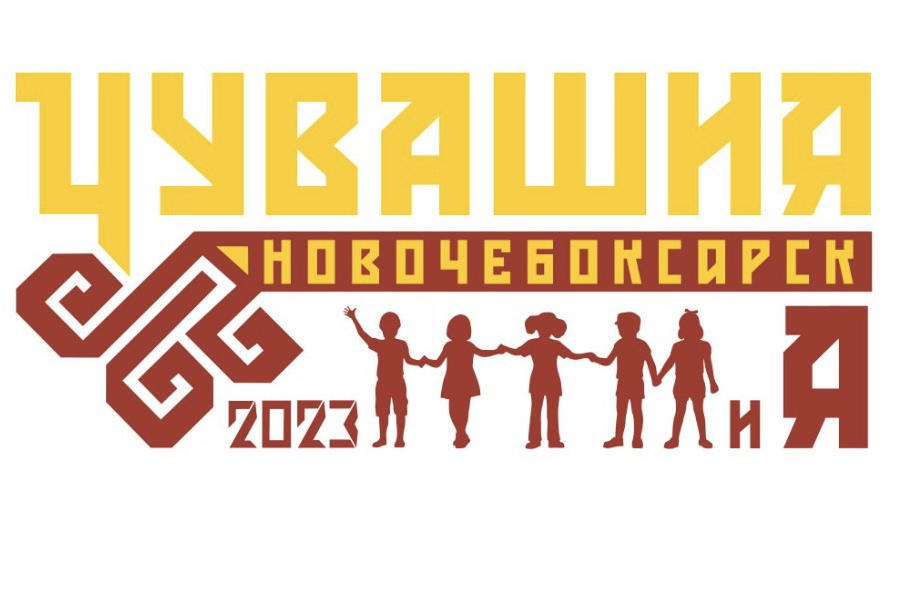 ЧУВАШИЯ
НОВОЧЕБОКСАРСК
2023
И Я